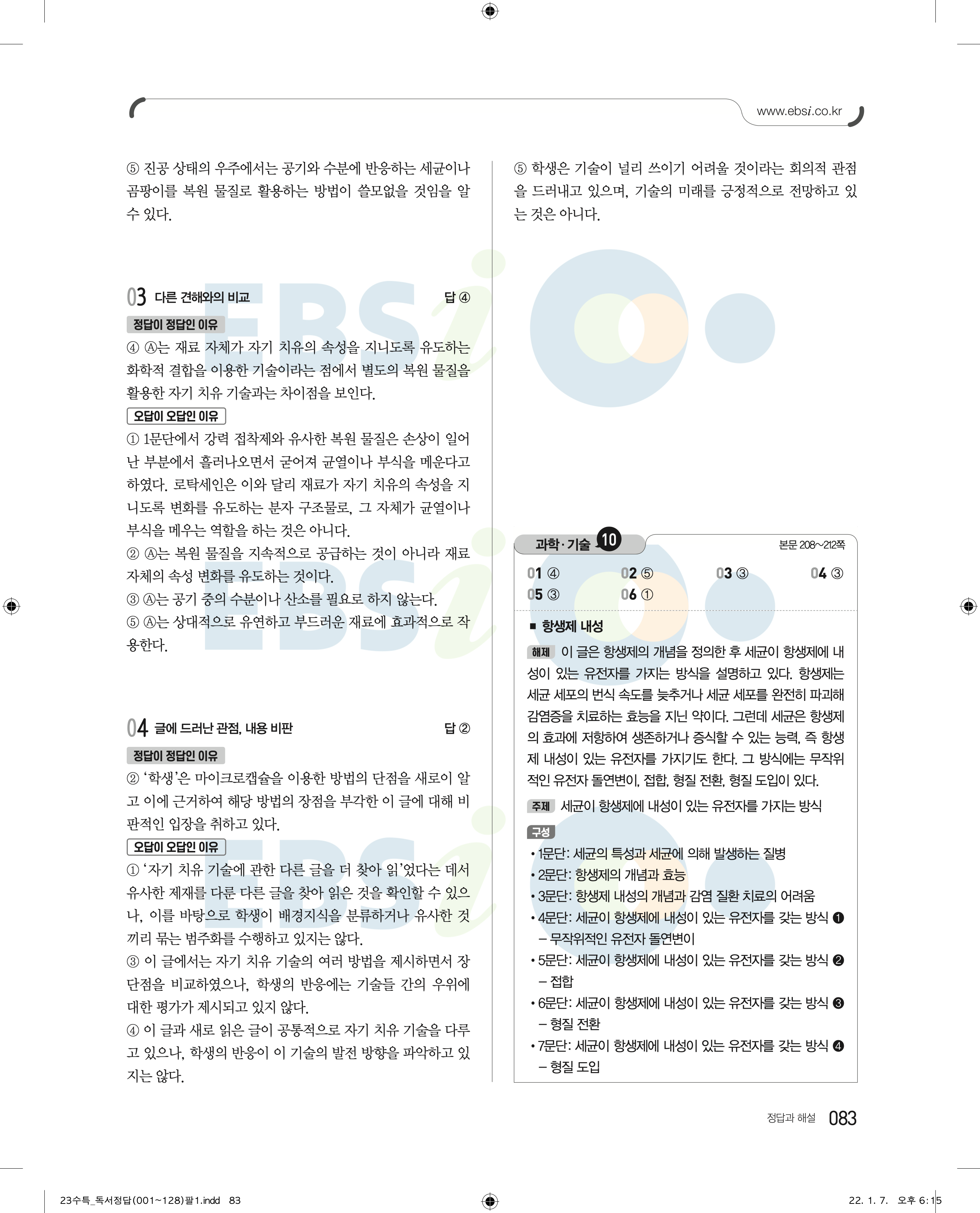 www.ebsi.co.kr

⑤ 진공 상태의 우주에서는 공기와 수분에 반응하는 세균이나 곰팡이를 복원 물질로 활용하는 방법이 쓸모없을 것임을 알 수 있다.

03 다른 견해와의 비교 답 ④

정답이 정답인 이유

④ Ⓐ는 재료 자체가 자기 치유의 속성을 지니도록 유도하는 화학적 결합을 이용한 기술이라는 점에서 별도의 복원 물질을 활용한 자기 치유 기술과는 차이점을 보인다.

오답이 오답인 이유

① 1문단에서 강력 접착제와 유사한 복원 물질은 손상이 일어난 부분에서 흘러나오면서 굳어져 균열이나 부식을 메운다고 하였다. 로탁세인은 이와 달리 재료가 자기 치유의 속성을 지니도록 변화를 유도하는 분자 구조물로, 그 자체가 균열이나 부식을 메우는 역할을 하는 것은 아니다.

② Ⓐ는 복원 물질을 지속적으로 공급하는 것이 아니라 재료 자체의 속성 변화를 유도하는 것이다.

③ Ⓐ는 공기 중의 수분이나 산소를 필요로 하지 않는다.

⑤ Ⓐ는 상대적으로 유연하고 부드러운 재료에 효과적으로 작용한다.

04 글에 드러난 관점, 내용 비판 답 ②

정답이 정답인 이유

② '학생'은 마이크로캡슐을 이용한 방법의 단점을 새로이 알고 이에 근거하여 해당 방법의 장점을 부각한 이 글에 대해 비판적인 입장을 취하고 있다.

오답이 오답인 이유

① '자기 치유 기술에 관한 다른 글을 더 찾아 읽'었다는 데서 유사한 제재를 다룬 다른 글을 찾아 읽은 것을 확인할 수 있으나, 이를 바탕으로 학생이 배경지식을 분류하거나 유사한 것끼리 묶는 범주화를 수행하고 있지는 않다.

③ 이 글에서는 자기 치유 기술의 여러 방법을 제시하면서 장단점을 비교하였으나, 학생의 반응에는 기술들 간의 우위에 대한 평가가 제시되고 있지 않다.

④ 이 글과 새로 읽은 글이 공통적으로 자기 치유 기술을 다루고 있으나, 학생의 반응이 이 기술의 발전 방향을 파악하고 있지는 않다.

⑤ 학생은 기술이 널리 쓰이기 어려울 것이라는 회의적 관점을 드러내고 있으며, 기술의 미래를 긍정적으로 전망하고 있는 것은 아니다.

과학·기술 10 본문 208~212쪽

01 ④ 02 ⑤ 03 ③ 04 ③
05 ③ 06 ①

■ 항생제 내성

해제 이 글은 항생제의 개념을 정의한 후 세균이 항생제에 내성이 있는 유전자를 가지는 방식을 설명하고 있다. 항생제는 세균 세포의 번식 속도를 늦추거나 세균 세포를 완전히 파괴해 감염증을 치료하는 효능을 지닌 약이다. 그런데 세균은 항생제의 효과에 저항하여 생존하거나 증식할 수 있는 능력, 즉 항생제 내성이 있는 유전자를 가지기도 한다. 그 방식에는 무작위적인 유전자 돌연변이, 접합, 형질 전환, 형질 도입이 있다.

주제 세균이 항생제에 내성이 있는 유전자를 가지는 방식

구성
• 1문단: 세균의 특성과 세균에 의해 발생하는 질병
• 2문단: 항생제의 개념과 효능
• 3문단: 항생제 내성의 개념과 감염 질환 치료의 어려움
• 4문단: 세균이 항생제에 내성이 있는 유전자를 갖는 방식 ❶ – 무작위적인 유전자 돌연변이
• 5문단: 세균이 항생제에 내성이 있는 유전자를 갖는 방식 ❷ – 접합
• 6문단: 세균이 항생제에 내성이 있는 유전자를 갖는 방식 ❸ – 형질 전환
• 7문단: 세균이 항생제에 내성이 있는 유전자를 갖는 방식 ❹ – 형질 도입

정답과 해설 083

23수특_독서정답(001~128)팔1.indd 83 22. 1. 7. 오후 6:15